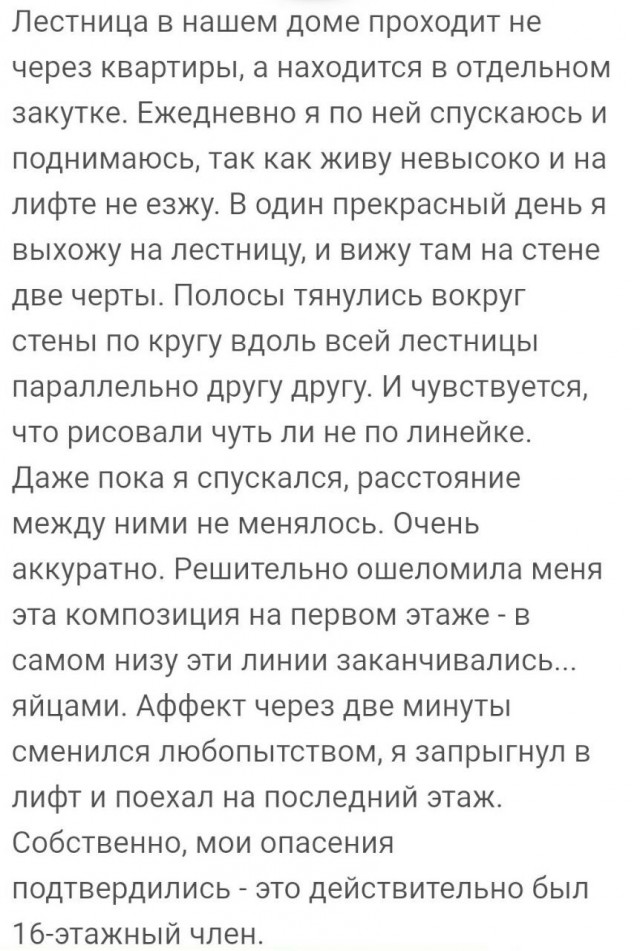 Лестница в нашем доме проходит не через квартиры, а находится в отдельном закутке. Ежедневно я по ней спускаюсь и поднимаюсь, так как живу невысоко и на лифте не езжу. В один прекрасный день я выхожу на лестницу, и вижу там на стене две черты. Полосы тянулись вокруг стены по кругу вдоль всей лестницы параллельно другу другу. И чувствуется, что рисовали чуть ли не по линейке. Даже пока я спускался, расстояние между ними не менялось. Очень аккуратно. Решительно ошеломила меня эта композиция на первом этаже - в самом низу эти линии заканчивались... яйцами. Аффект через две минуты сменился любопытством, я запрыгнул в лифт и поехал на последний этаж. Собственно, мои опасения подтвердились - это действительно был 16-этажный член.